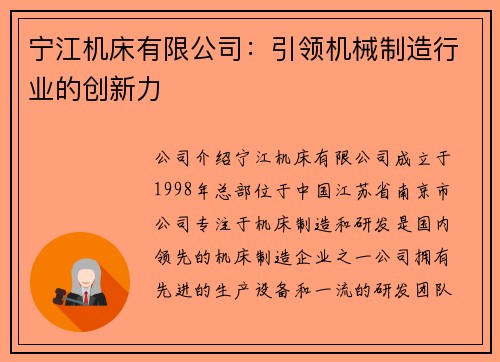 宁江机床有限公司：引领机械制造行业的创新力

公司介绍宁江机床有限公司成立于1998年总部位于中国江苏省南京市公司专注于机床制造和研发是国内领先的机床制造企业之一公司拥有先进的生产设备和一流的研发团队